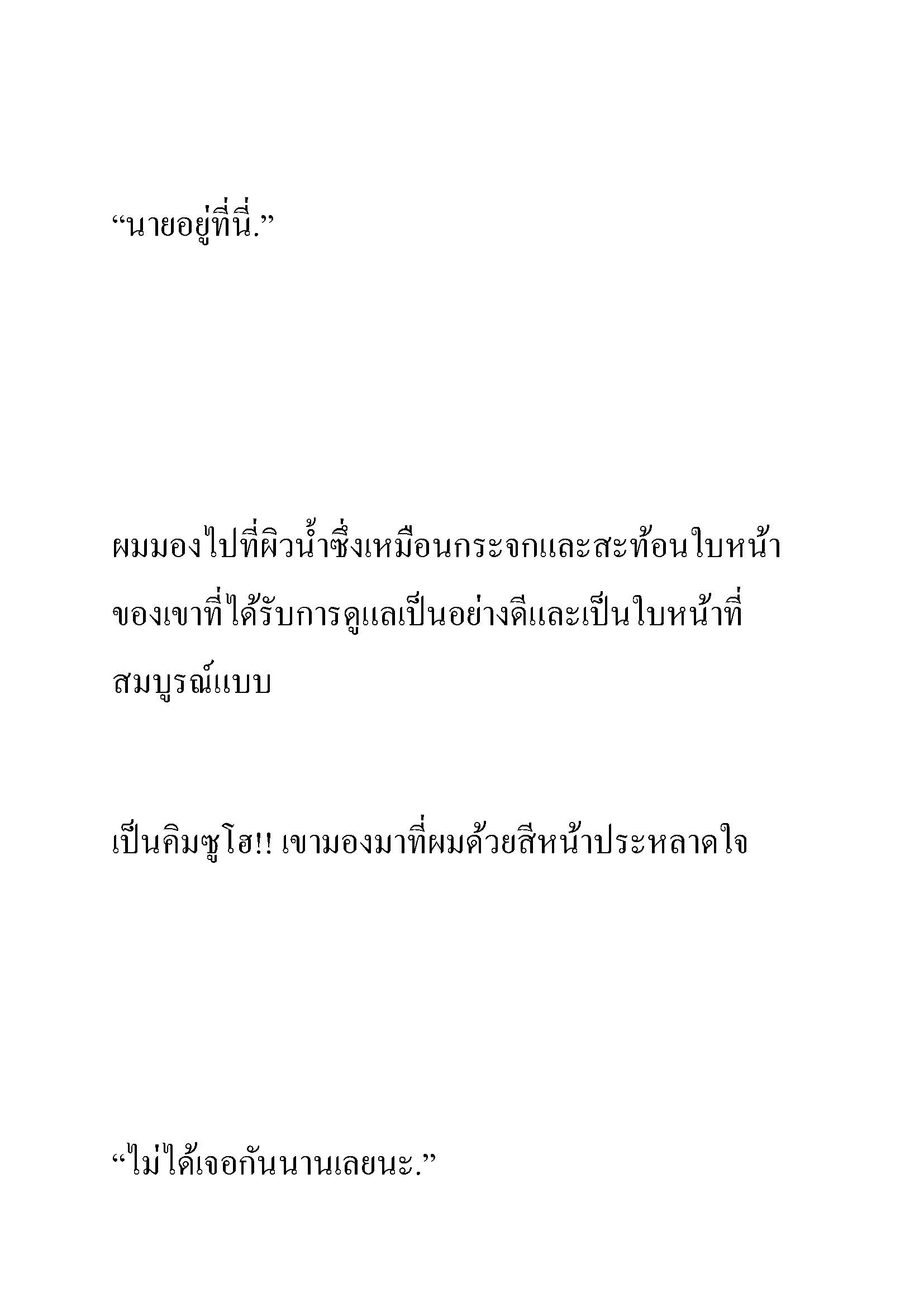 “นายอยู่ที่นี่.”

ผมมองไปที่ผิวน้ำซึ่งเหมือนกระจกและสะท้อนใบหน้าของเขาที่ได้รับการดูแลเป็นอย่างดีและเป็นใบหน้าที่สมบูรณ์แบบ

เป็นคิมซูโฮ!! เขามองมาที่ผมด้วยสีหน้าประหลาดใจ

“ไม่ได้เจอกันนานเลยนะ.”